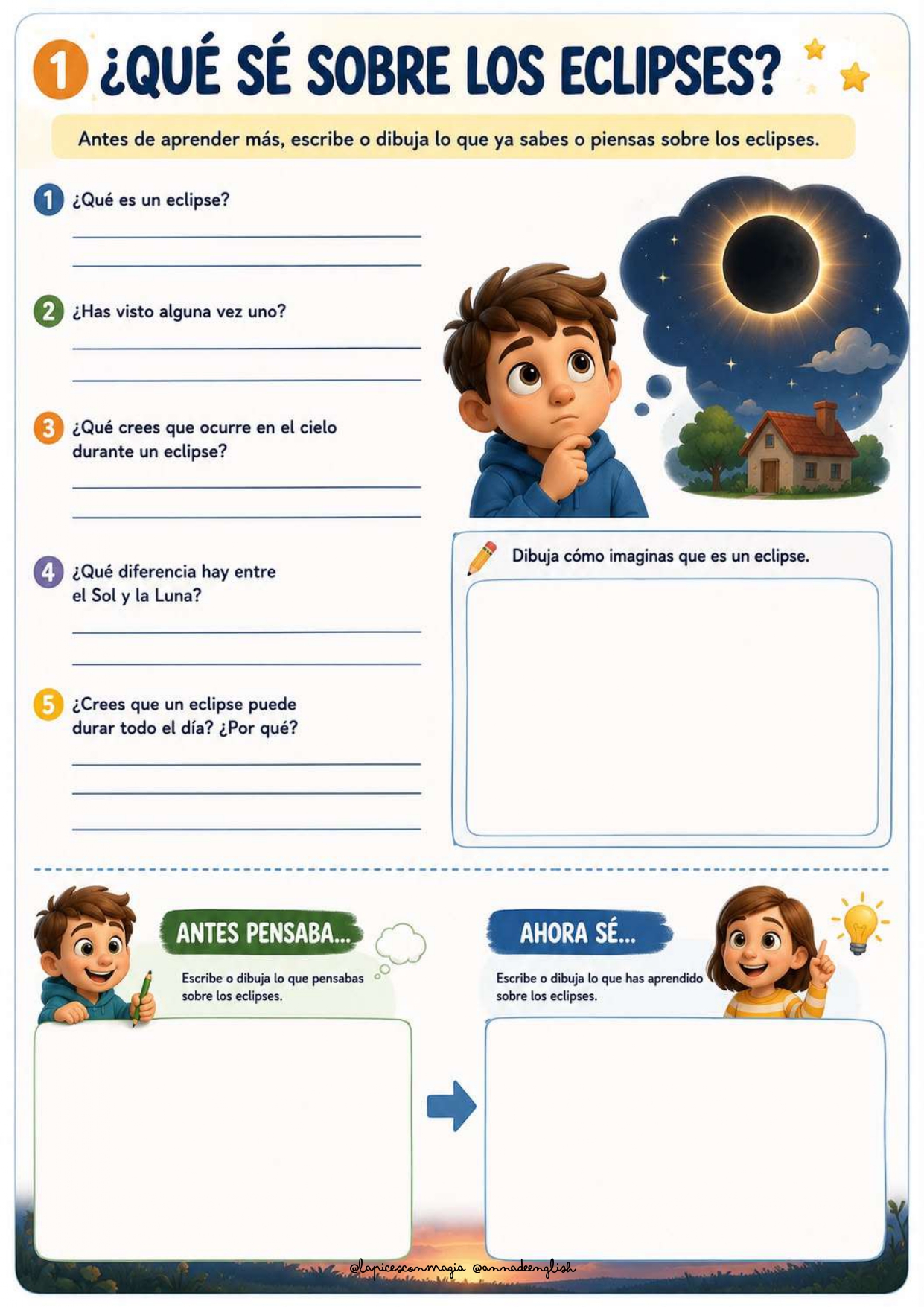 1 ¿QUÉ SÉ SOBRE LOS ECLIPSES?

Antes de aprender más, escribe o dibuja lo que ya sabes o piensas sobre los eclipses.

1 ¿Qué es un eclipse?

2 ¿Has visto alguna vez uno?

3 ¿Qué crees que ocurre en el cielo durante un eclipse?

4 ¿Qué diferencia hay entre el Sol y la Luna?

5 ¿Crees que un eclipse puede durar todo el día? ¿Por qué?

Dibuja cómo imaginas que es un eclipse.

ANTES PENSABA...

Escribe o dibuja lo que pensabas sobre los eclipses.

AHORA SÉ...

Escribe o dibuja lo que has aprendido sobre los eclipses.

@lapicesconmagia @annadeenglish